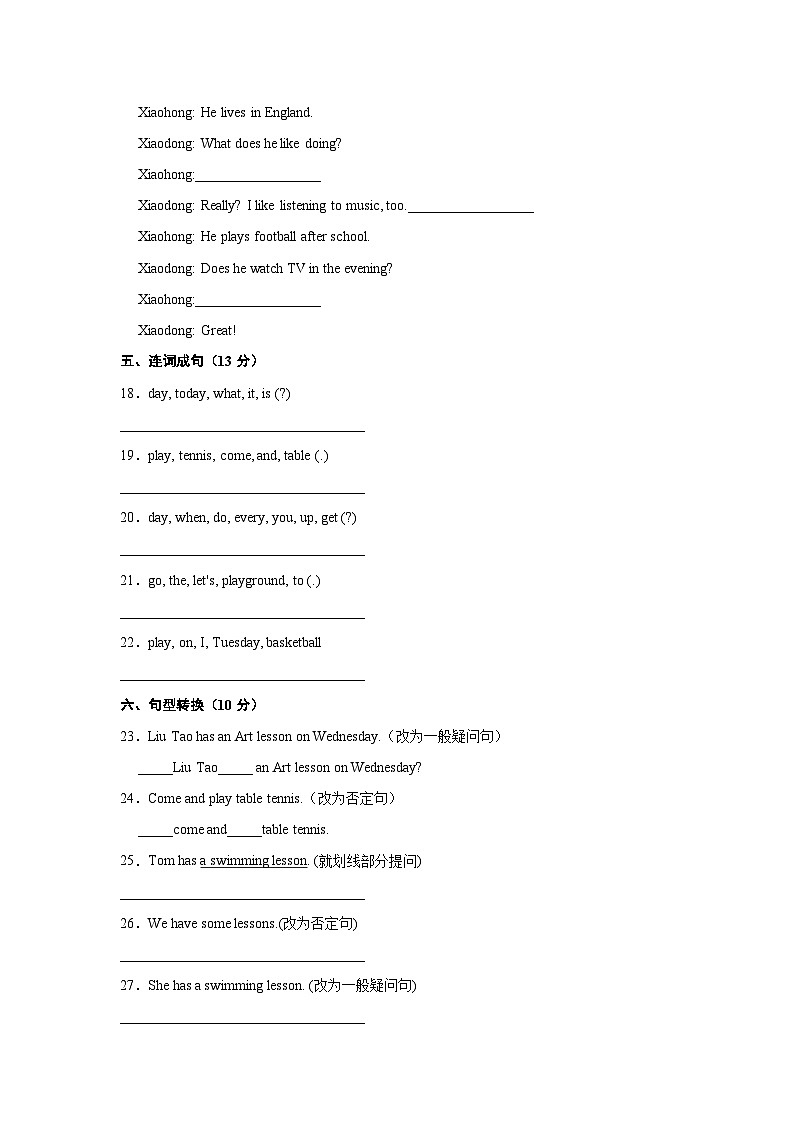 Xiaohong: He lives in England.

Xiaodong: What does he like doing?

Xiaohong:__________________

Xiaodong: Really? I like listening to music, too.__________________

Xiaohong: He plays football after school.

Xiaodong: Does he watch TV in the evening?

Xiaohong:__________________

Xiaodong: Great!

五、连词成句（13 分）

18．day, today, what, it, is (?)

___________________________________

19．play, tennis, come, and, table (.)

___________________________________

20．day, when, do, every, you, up, get (?)

___________________________________

21．go, the, let's, playground, to (.)

___________________________________

22．play, on, I, Tuesday, basketball

___________________________________

六、句型转换（10 分）

23．Liu Tao has an Art lesson on Wednesday.（改为一般疑问句）

_____Liu Tao_____ an Art lesson on Wednesday?

24．Come and play table tennis.（改为否定句）

_____come and_____table tennis.

25．Tom has a swimming lesson. (就划线部分提问)

___________________________________

26．We have some lessons.(改为否定句)

___________________________________

27．She has a swimming lesson. (改为一般疑问句)

___________________________________